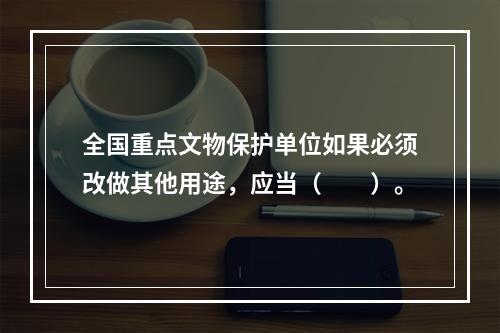 全国重点文物保护单位如果必须改做其他用途，应当（　　）。